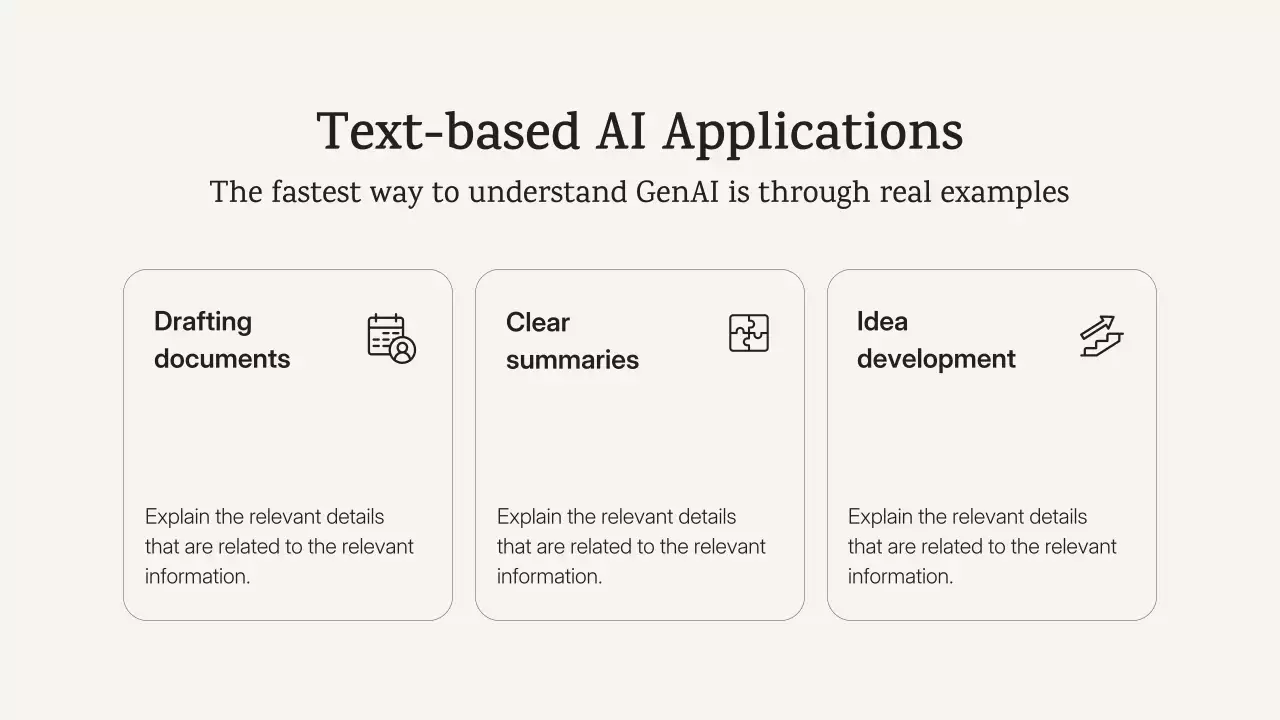 Text-based AI Applications

The fastest way to understand GenAI is through real examples

Drafting documents

Explain the relevant details that are related to the relevant information.

Clear summaries

Explain the relevant details that are related to the relevant information.

Idea development

Explain the relevant details that are related to the relevant information.